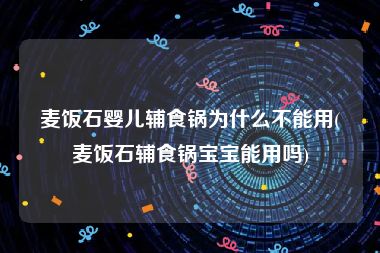 麦饭石婴儿辅食锅为什么不能用(麦饭石辅食锅宝宝能用吗)